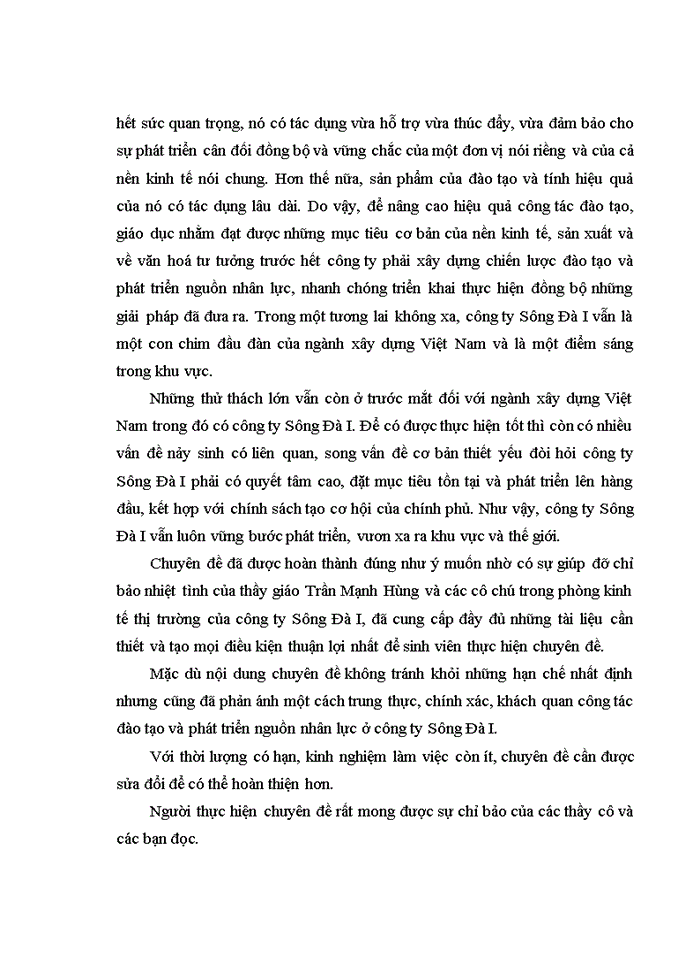 hết sức quan trọng, nó có tác dụng vừa hỗ trợ vừa thúc đẩy, vừa đảm bảo cho sự phát triển cân đối đồng bộ và vững chắc của một đơn vị nói riêng và của cả nền kinh tế nói chung. Hơn thế nữa, sản phẩm của đào tạo và tính hiệu quả của nó có tác dụng lâu dài. Do vậy, để nâng cao hiệu quả công tác đào tạo, giáo dục nhằm đạt được những mục tiêu cơ bản của nền kinh tế, sản xuất và về văn hoá tư tưởng trước hết công ty phải xây dựng chiến lược đào tạo và phát triển nguồn nhân lực, nhanh chóng triển khai thực hiện đồng bộ những giải pháp đã đưa ra. Trong một tương lai không xa, công ty Sông Đà I vẫn là một con chim đầu đàn của ngành xây dựng Việt Nam và là một điểm sáng trong khu vực.

Những thử thách lớn vẫn còn ở trước mắt đối với ngành xây dựng Việt Nam trong đó có công ty Sông Đà I. Để có được thực hiện tốt thì còn có nhiều vấn đề nảy sinh có liên quan, song vấn đề cơ bản thiết yếu đòi hỏi công ty Sông Đà I phải có quyết tâm cao, đặt mục tiêu tồn tại và phát triển lên hàng đầu, kết hợp với chính sách tạo cơ hội của chính phủ. Như vậy, công ty Sông Đà I vẫn luôn vững bước phát triển, vươn xa ra khu vực và thế giới.

Chuyên đề đã được hoàn thành đúng như ý muốn nhờ có sự giúp đỡ chỉ bảo nhiệt tình của thầy giáo Trần Mạnh Hùng và các cô chú trong phòng kinh tế thị trường của công ty Sông Đà I, đã cung cấp đầy đủ những tài liệu cần thiết và tạo mọi điều kiện thuận lợi nhất để sinh viên thực hiện chuyên đề.

Mặc dù nội dung chuyên đề không tránh khỏi những hạn chế nhất định nhưng cũng đã phản ánh một cách trung thực, chính xác, khách quan công tác đào tạo và phát triển nguồn nhân lực ở công ty Sông Đà I.

Với thời lượng có hạn, kinh nghiệm làm việc còn ít, chuyên đề cần được sửa đổi để có thể hoàn thiện hơn.

Người thực hiện chuyên đề rất mong được sự chỉ bảo của các thầy cô và các bạn đọc.